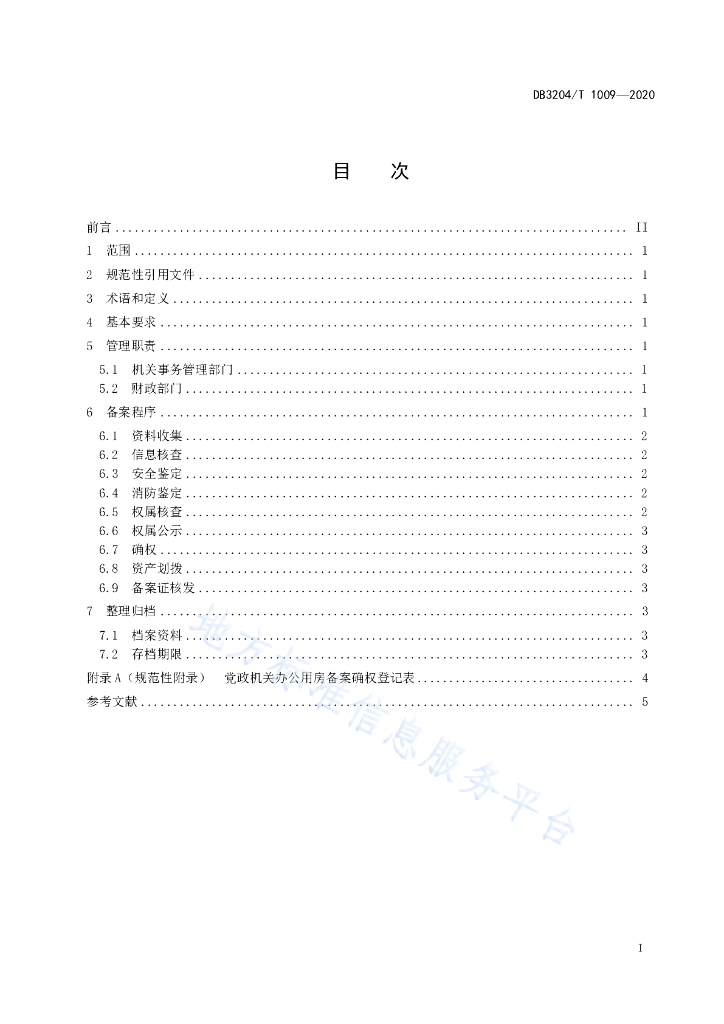 DB3204/T 1009—2020

目　次

前言 .......... II
1　范围 .......... 1
2　规范性引用文件 .......... 1
3　术语和定义 .......... 1
4　基本要求 .......... 1
5　管理职责 .......... 1
5.1　机关事务管理部门 .......... 1
5.2　财政部门 .......... 1
6　备案程序 .......... 1
6.1　资料收集 .......... 2
6.2　信息核查 .......... 2
6.3　安全鉴定 .......... 2
6.4　消防鉴定 .......... 2
6.5　权属核查 .......... 2
6.6　权属公示 .......... 3
6.7　确权 .......... 3
6.8　资产划拨 .......... 3
6.9　备案证核发 .......... 3
7　整理归档 .......... 3
7.1　档案资料 .......... 3
7.2　存档期限 .......... 3
附录 A（规范性附录）　党政机关办公用房备案确权登记表 .......... 4
参考文献 .......... 5

地方标准信息服务平台

I